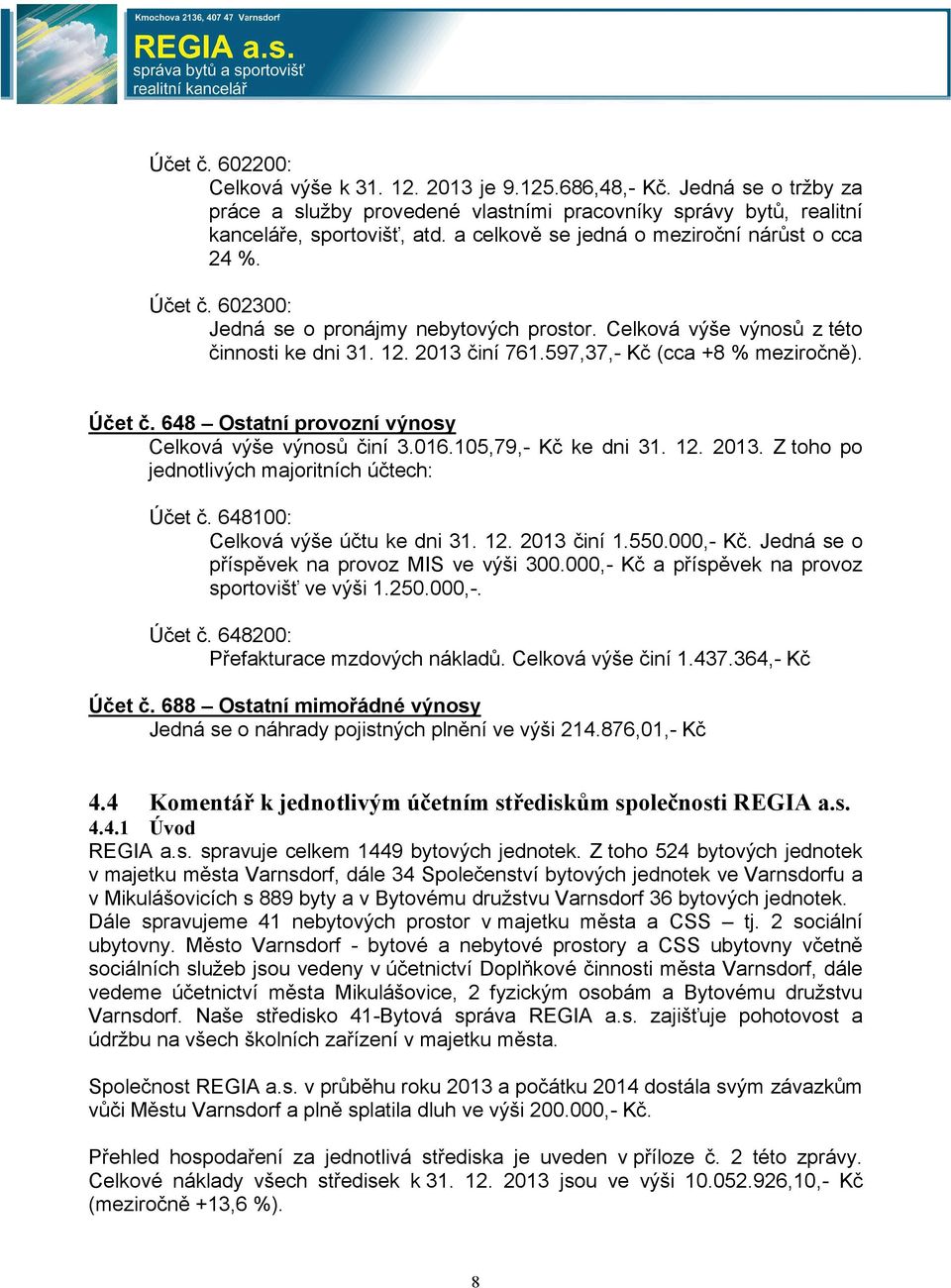 Kmochova 2136, 407 47 Varnsdorf
REGIA a.s.
správa bytů a sportovišť
realitní kancelář

Účet č. 602200:
Celková výše k 31. 12. 2013 je 9.125.686,48,- Kč. Jedná se o tržby za práce a služby provedené vlastními pracovníky správy bytů, realitní kanceláře, sportovišť, atd. a celkově se jedná o meziroční nárůst o cca 24 %.

Účet č. 602300:
Jedná se o pronájmy nebytových prostor. Celková výše výnosů z této činnosti ke dni 31. 12. 2013 činí 761.597,37,- Kč (cca +8 % meziročně).

Účet č. 648 – Ostatní provozní výnosy
Celková výše výnosů činí 3.016.105,79,- Kč ke dni 31. 12. 2013. Z toho po jednotlivých majoritních účtech:

Účet č. 648100:
Celková výše účtu ke dni 31. 12. 2013 činí 1.550.000,- Kč. Jedná se o příspěvek na provoz MIS ve výši 300.000,- Kč a příspěvek na provoz sportovišť ve výši 1.250.000,-.

Účet č. 648200:
Přefakturace mzdových nákladů. Celková výše činí 1.437.364,- Kč

Účet č. 688 – Ostatní mimořádné výnosy
Jedná se o náhrady pojistných plnění ve výši 214.876,01,- Kč

4.4 Komentář k jednotlivým účetním střediskům společnosti REGIA a.s.
4.4.1 Úvod
REGIA a.s. spravuje celkem 1449 bytových jednotek. Z toho 524 bytových jednotek v majetku města Varnsdorf, dále 34 Společenství bytových jednotek ve Varnsdorfu a v Mikulášovicích s 889 byty a v Bytovému družstvu Varnsdorf 36 bytových jednotek. Dále spravujeme 41 nebytových prostor v majetku města a CSS – tj. 2 sociální ubytovny. Město Varnsdorf - bytové a nebytové prostory a CSS ubytovny včetně sociálních služeb jsou vedeny v účetnictví Doplňkové činnosti města Varnsdorf, dále vedeme účetnictví města Mikulášovice, 2 fyzickým osobám a Bytovému družstvu Varnsdorf. Naše středisko 41-Bytová správa REGIA a.s. zajišťuje pohotovost a údržbu na všech školních zařízení v majetku města.

Společnost REGIA a.s. v průběhu roku 2013 a počátku 2014 dostála svým závazkům vůči Městu Varnsdorf a plně splatila dluh ve výši 200.000,- Kč.

Přehled hospodaření za jednotlivá střediska je uveden v příloze č. 2 této zprávy. Celkové náklady všech středisek k 31. 12. 2013 jsou ve výši 10.052.926,10,- Kč (meziročně +13,6 %).

8